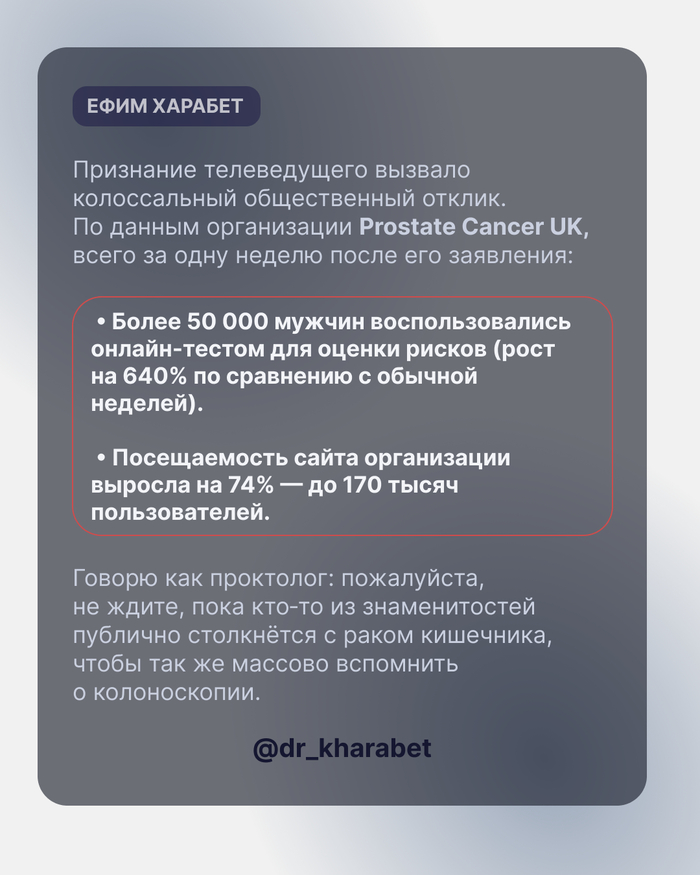 ЕФИМ ХАРАБЕТ

Признание телеведущего вызвало колоссальный общественный отклик. По данным организации Prostate Cancer UK, всего за одну неделю после его заявления:

• Более 50 000 мужчин воспользовались онлайн-тестом для оценки рисков (рост на 640% по сравнению с обычной неделей).

• Посещаемость сайта организации выросла на 74% — до 170 тысяч пользователей.

Говорю как проктолог: пожалуйста, не ждите, пока кто-то из знаменитостей публично столкнётся с раком кишечника, чтобы так же массово вспомнить о колоноскопии.

@dr_kharabet